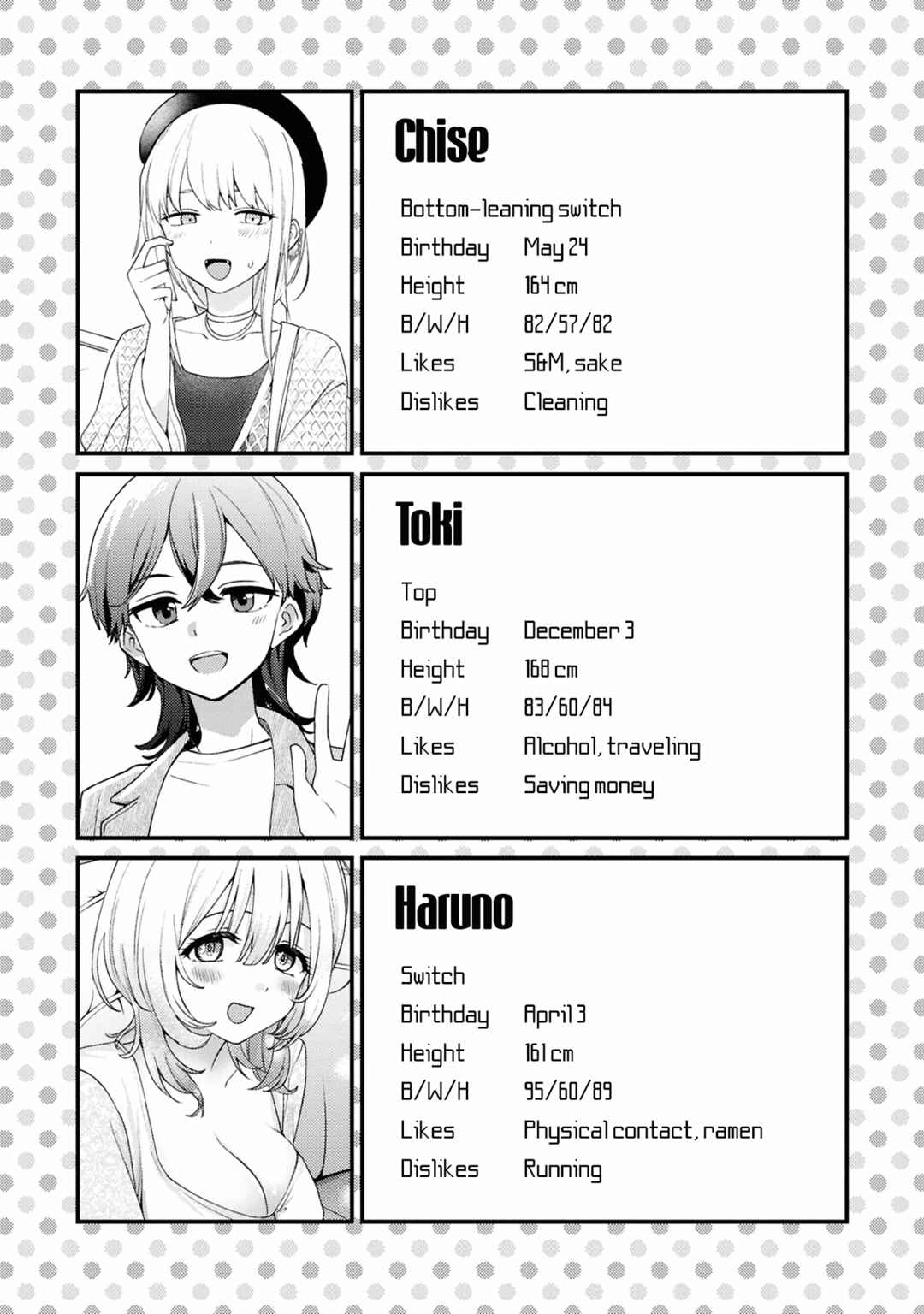 Chise

Bottom-leaning switch
Birthday May 24
Height 164 cm
B/W/H 82/57/82
Likes S&M, sake
Dislikes Cleaning

Toki

Top
Birthday December 3
Height 168 cm
B/W/H 83/60/84
Likes Alcohol, traveling
Dislikes Saving money

Haruno

Switch
Birthday April 3
Height 161 cm
B/W/H 95/60/89
Likes Physical contact, ramen
Dislikes Running